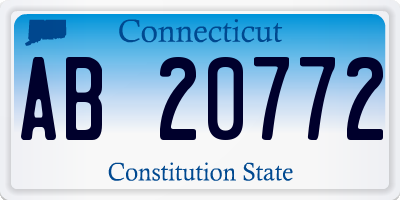 Connecticut

AB 20772

Constitution State